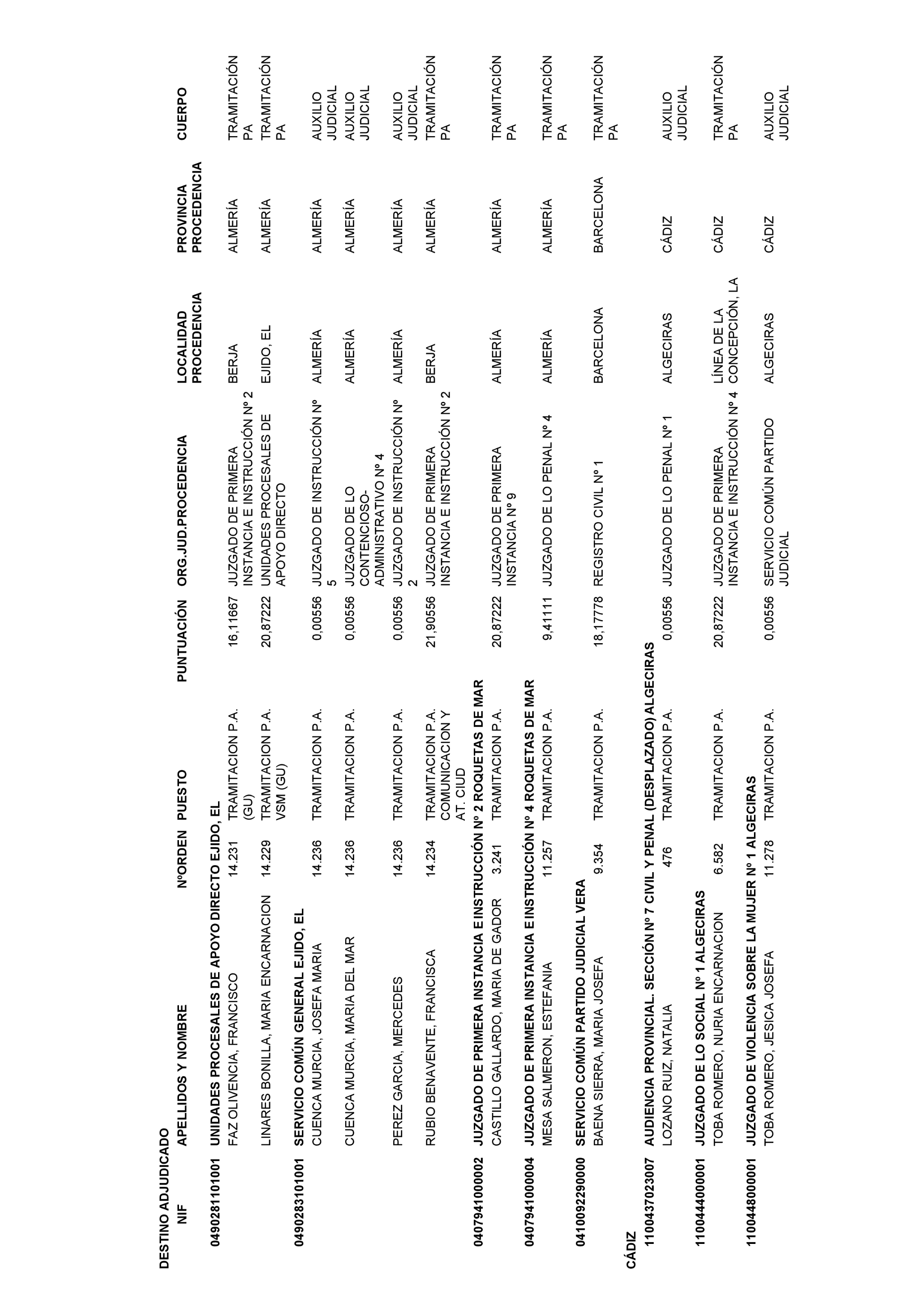 DESTINO ADJUDICADO

| NIF | APELLIDOS Y NOMBRE | NºORDEN | PUESTO | PUNTUACIÓN | ORG.JUD.PROCEDENCIA | LOCALIDAD PROCEDENCIA | PROVINCIA PROCEDENCIA | CUERPO |
|---|---|---|---|---|---|---|---|---|
| 0490281101001 | UNIDADES PROCESALES DE APOYO DIRECTO EJIDO, EL | | | | | | | |
| | FAZ OLIVENCIA, FRANCISCO | 14.231 | TRAMITACION P.A. (GU) | 16,11667 | JUZGADO DE PRIMERA INSTANCIA E INSTRUCCIÓN Nº 2 | BERJA | ALMERÍA | TRAMITACIÓN PA |
| | LINARES BONILLA, MARIA ENCARNACION | 14.229 | TRAMITACION P.A. VSM (GU) | 20,87222 | UNIDADES PROCESALES DE APOYO DIRECTO | EJIDO, EL | ALMERÍA | TRAMITACIÓN PA |
| 0490283101001 | SERVICIO COMÚN GENERAL EJIDO, EL | | | | | | | |
| | CUENCA MURCIA, JOSEFA MARIA | 14.236 | TRAMITACION P.A. | 0,00556 | JUZGADO DE INSTRUCCIÓN Nº 5 | ALMERÍA | ALMERÍA | AUXILIO JUDICIAL |
| | CUENCA MURCIA, MARIA DEL MAR | 14.236 | TRAMITACION P.A. | 0,00556 | JUZGADO DE LO CONTENCIOSO-ADMINISTRATIVO Nº 4 | ALMERÍA | ALMERÍA | AUXILIO JUDICIAL |
| | PEREZ GARCIA, MERCEDES | 14.236 | TRAMITACION P.A. | 0,00556 | JUZGADO DE INSTRUCCIÓN Nº 2 | ALMERÍA | ALMERÍA | AUXILIO JUDICIAL |
| | RUBIO BENAVENTE, FRANCISCA | 14.234 | TRAMITACION P.A. COMUNICACION Y AT. CIUD | 21,90556 | JUZGADO DE PRIMERA INSTANCIA E INSTRUCCIÓN Nº 2 | BERJA | ALMERÍA | TRAMITACIÓN PA |
| 0407941000002 | JUZGADO DE PRIMERA INSTANCIA E INSTRUCCIÓN Nº 2 ROQUETAS DE MAR | | | | | | | |
| | CASTILLO GALLARDO, MARIA DE GADOR | 3.241 | TRAMITACION P.A. | 20,87222 | JUZGADO DE PRIMERA INSTANCIA Nº 9 | ALMERÍA | ALMERÍA | TRAMITACIÓN PA |
| 0407941000004 | JUZGADO DE PRIMERA INSTANCIA E INSTRUCCIÓN Nº 4 ROQUETAS DE MAR | | | | | | | |
| | MESA SALMERON, ESTEFANIA | 11.257 | TRAMITACION P.A. | 9,41111 | JUZGADO DE LO PENAL Nº 4 | ALMERÍA | ALMERÍA | TRAMITACIÓN PA |
| 0410092290000 | SERVICIO COMÚN PARTIDO JUDICIAL VERA | | | | | | | |
| | BAENA SIERRA, MARIA JOSEFA | 9.354 | TRAMITACION P.A. | 18,17778 | REGISTRO CIVIL Nº 1 | BARCELONA | BARCELONA | TRAMITACIÓN PA |
| CÁDIZ | | | | | | | | |
| 1100437023007 | AUDIENCIA PROVINCIAL. SECCIÓN Nº 7 CIVIL Y PENAL (DESPLAZADO) ALGECIRAS | | | | | | | |
| | LOZANO RUIZ, NATALIA | 476 | TRAMITACION P.A. | 0,00556 | JUZGADO DE LO PENAL Nº 1 | ALGECIRAS | CÁDIZ | AUXILIO JUDICIAL |
| 1100444000001 | JUZGADO DE LO SOCIAL Nº 1 ALGECIRAS | | | | | | | |
| | TOBA ROMERO, NURIA ENCARNACION | 6.582 | TRAMITACION P.A. | 20,87222 | JUZGADO DE PRIMERA INSTANCIA E INSTRUCCIÓN Nº 4 | LÍNEA DE LA CONCEPCIÓN, LA | CÁDIZ | TRAMITACIÓN PA |
| 1100448000001 | JUZGADO DE VIOLENCIA SOBRE LA MUJER Nº 1 ALGECIRAS | | | | | | | |
| | TOBA ROMERO, JESICA JOSEFA | 11.278 | TRAMITACION P.A. | 0,00556 | SERVICIO COMÚN PARTIDO JUDICIAL | ALGECIRAS | CÁDIZ | AUXILIO JUDICIAL |